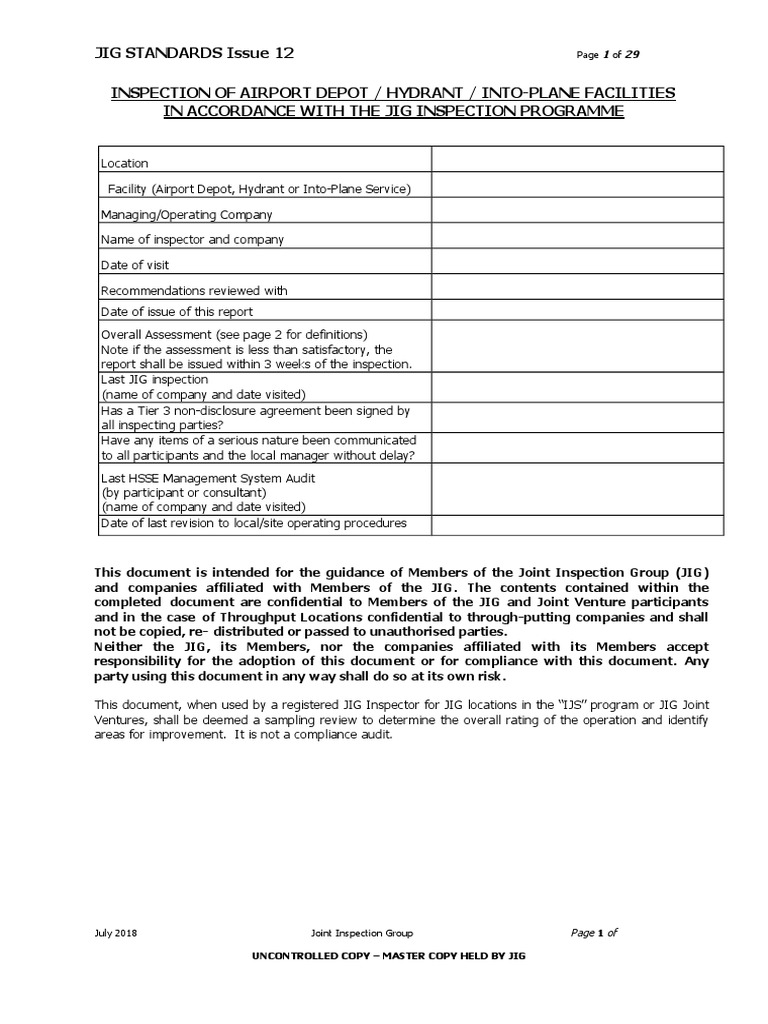 JIG STANDARDS Issue 12

Page 1 of 29

INSPECTION OF AIRPORT DEPOT / HYDRANT / INTO-PLANE FACILITIES IN ACCORDANCE WITH THE JIG INSPECTION PROGRAMME

| | |
|---|---|
| Location | |
| Facility (Airport Depot, Hydrant or Into-Plane Service) | |
| Managing/Operating Company | |
| Name of inspector and company | |
| Date of visit | |
| Recommendations reviewed with | |
| Date of issue of this report | |
| Overall Assessment (see page 2 for definitions) Note if the assessment is less than satisfactory, the report shall be issued within 3 weeks of the inspection. | |
| Last JIG inspection (name of company and date visited) | |
| Has a Tier 3 non-disclosure agreement been signed by all inspecting parties? | |
| Have any items of a serious nature been communicated to all participants and the local manager without delay? | |
| Last HSSE Management System Audit (by participant or consultant) (name of company and date visited) | |
| Date of last revision to local/site operating procedures | |

This document is intended for the guidance of Members of the Joint Inspection Group (JIG) and companies affiliated with Members of the JIG. The contents contained within the completed document are confidential to Members of the JIG and Joint Venture participants and in the case of Throughput Locations confidential to through-putting companies and shall not be copied, re- distributed or passed to unauthorised parties.
Neither the JIG, its Members, nor the companies affiliated with its Members accept responsibility for the adoption of this document or for compliance with this document. Any party using this document in any way shall do so at its own risk.

This document, when used by a registered JIG Inspector for JIG locations in the "IJS" program or JIG Joint Ventures, shall be deemed a sampling review to determine the overall rating of the operation and identify areas for improvement. It is not a compliance audit.

July 2018

Joint Inspection Group

Page 1 of

UNCONTROLLED COPY – MASTER COPY HELD BY JIG